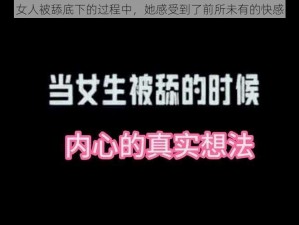 女人被舔底下的过程中，她感受到了前所未有的快感

当女生被舔的时候

内心的真实想法